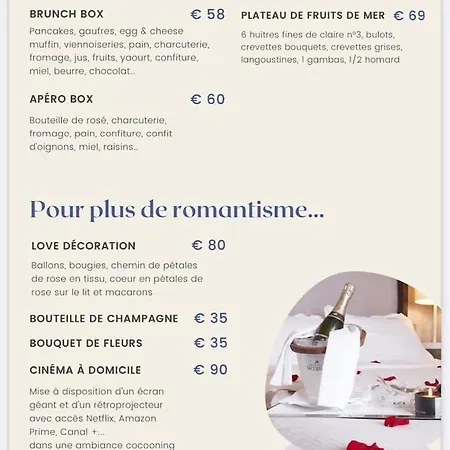 BRUNCH BOX € 58

Pancakes, gaufres, egg & cheese muffin, viennoiseries, pain, charcuterie, fromage, jus, fruits, yaourt, confiture, miel, beurre, chocolat...

APÉRO BOX € 60

Bouteille de rosé, charcuterie, fromage, pain, confiture, confit d'oignons, miel, raisins...

PLATEAU DE FRUITS DE MER € 69

6 huitres fines de claire n°3, bulots, crevettes bouquets, crevettes grises, langoustines, 1 gambas, 1/2 homard

Pour plus de romantisme...

LOVE DÉCORATION € 80

Ballons, bougies, chemin de pétales de rose en tissu, coeur en pétales de rose sur le lit et macarons

BOUTEILLE DE CHAMPAGNE € 35

BOUQUET DE FLEURS € 35

CINÉMA À DOMICILE € 90

Mise à disposition d'un écran géant et d'un rétroprojecteur avec accès Netflix, Amazon Prime, Canal +... dans une ambiance cocooning